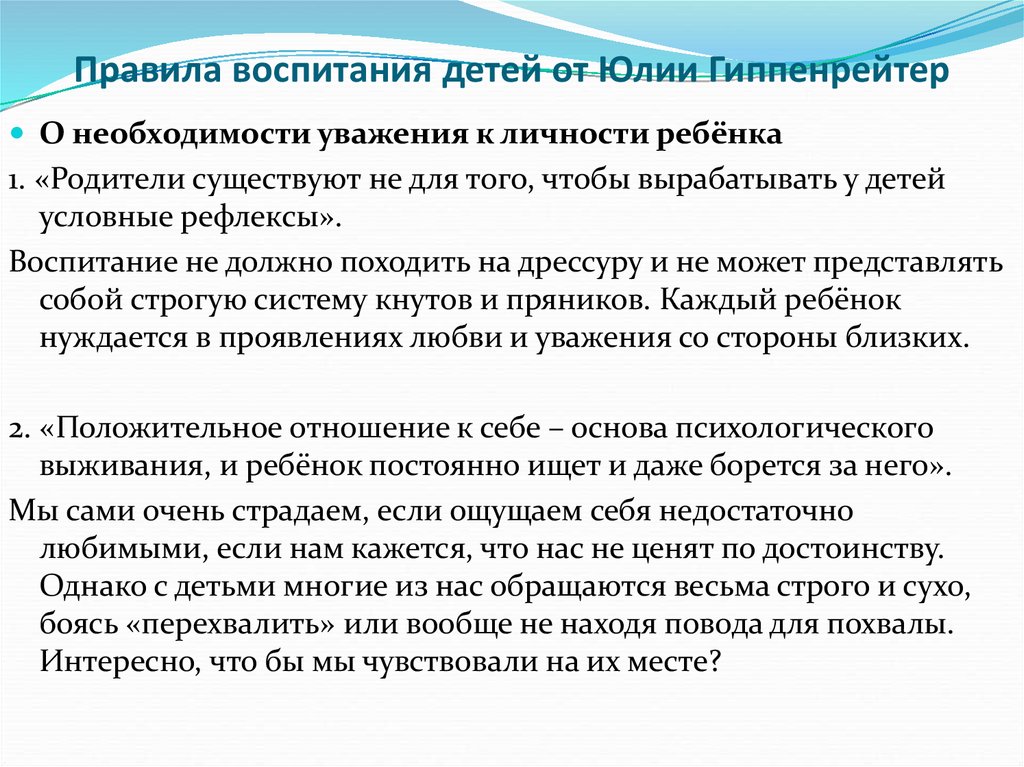 Правила воспитания детей от Юлии Гиппенрейтер

• О необходимости уважения к личности ребёнка

1. «Родители существуют не для того, чтобы вырабатывать у детей условные рефлексы».

Воспитание не должно походить на дрессуру и не может представлять собой строгую систему кнутов и пряников. Каждый ребёнок нуждается в проявлениях любви и уважения со стороны близких.

2. «Положительное отношение к себе – основа психологического выживания, и ребёнок постоянно ищет и даже борется за него».

Мы сами очень страдаем, если ощущаем себя недостаточно любимыми, если нам кажется, что нас не ценят по достоинству. Однако с детьми многие из нас обращаются весьма строго и сухо, боясь «перехвалить» или вообще не находя повода для похвалы. Интересно, что бы мы чувствовали на их месте?